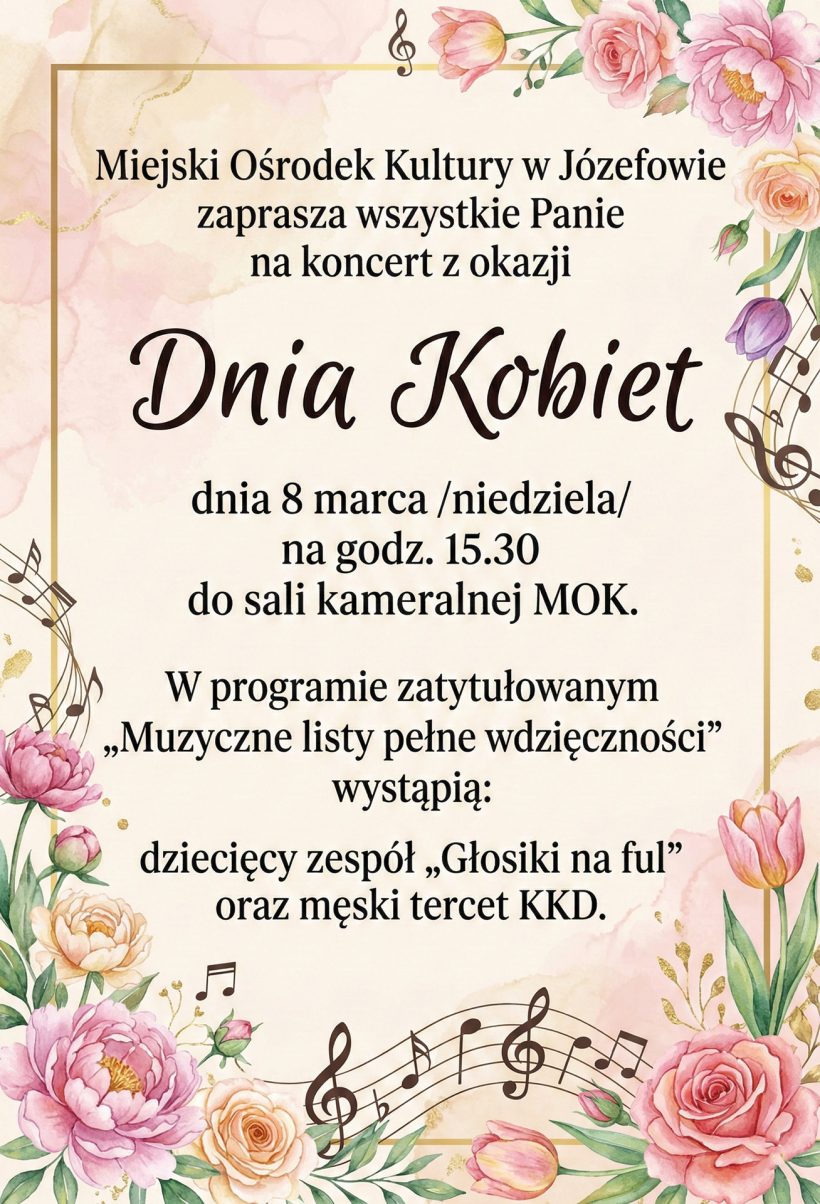 Miejski Ośrodek Kultury w Józefowie
zaprasza wszystkie Panie
na koncert z okazji

Dnia Kobiet

dnia 8 marca /niedziela/
na godz. 15.30
do sali kameralnej MOK.

W programie zatytułowanym
„Muzyczne listy pełne wdzięczności”
wystąpią:

dziecięcy zespół „Głosiki na ful”
oraz męski tercet KKD.